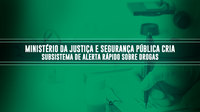 MINISTÉRIO DA JUSTIÇA E SEGURANÇA PÚBLICA CRIA
SUBSISTEMA DE ALERTA RÁPIDO SOBRE DROGAS